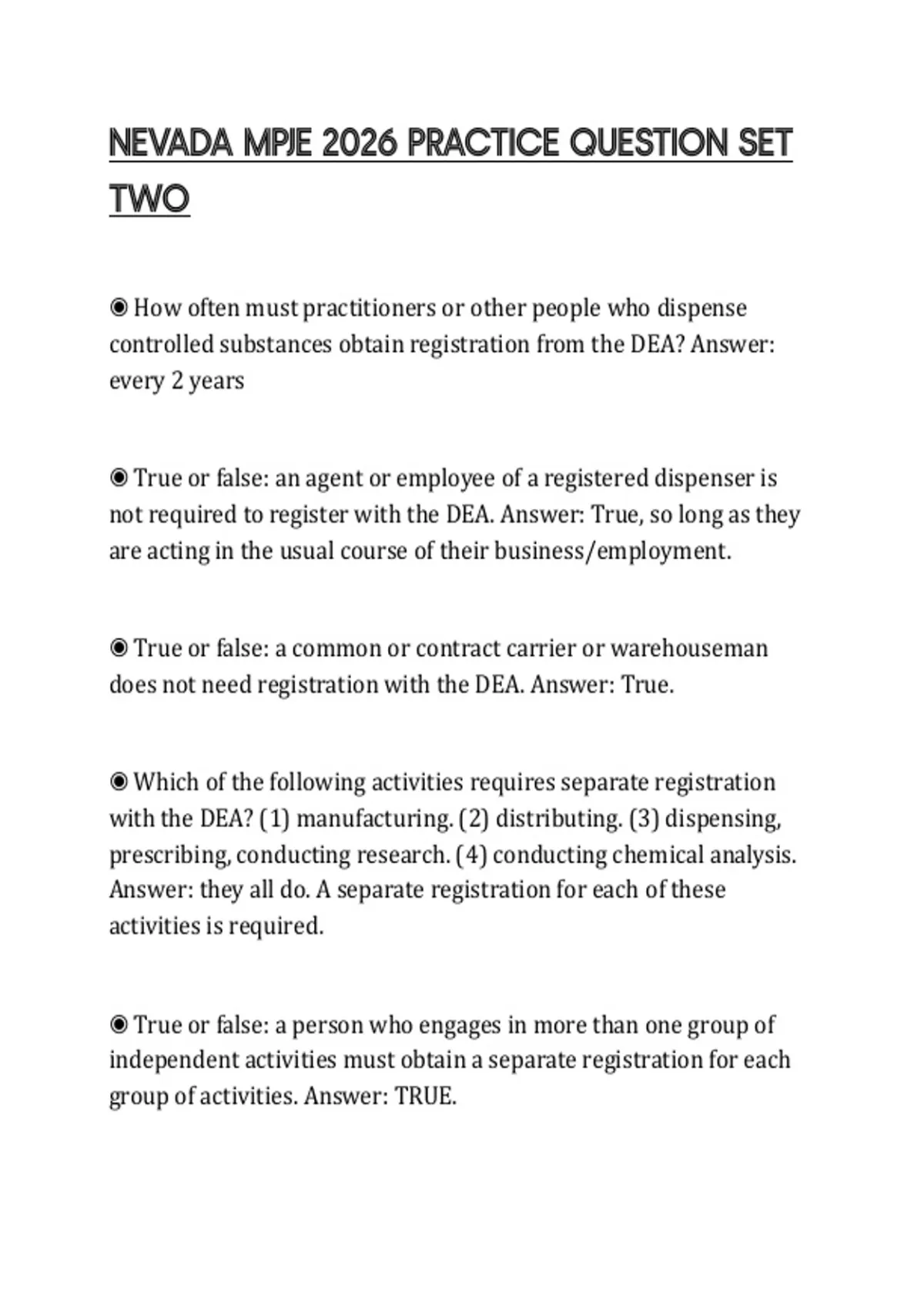 NEVADA MPJE 2026 PRACTICE QUESTION SET TWO

◉ How often must practitioners or other people who dispense controlled substances obtain registration from the DEA? Answer: every 2 years

◉ True or false: an agent or employee of a registered dispenser is not required to register with the DEA. Answer: True, so long as they are acting in the usual course of their business/employment.

◉ True or false: a common or contract carrier or warehouseman does not need registration with the DEA. Answer: True.

◉ Which of the following activities requires separate registration with the DEA? (1) manufacturing. (2) distributing. (3) dispensing, prescribing, conducting research. (4) conducting chemical analysis. Answer: they all do. A separate registration for each of these activities is required.

◉ True or false: a person who engages in more than one group of independent activities must obtain a separate registration for each group of activities. Answer: TRUE.